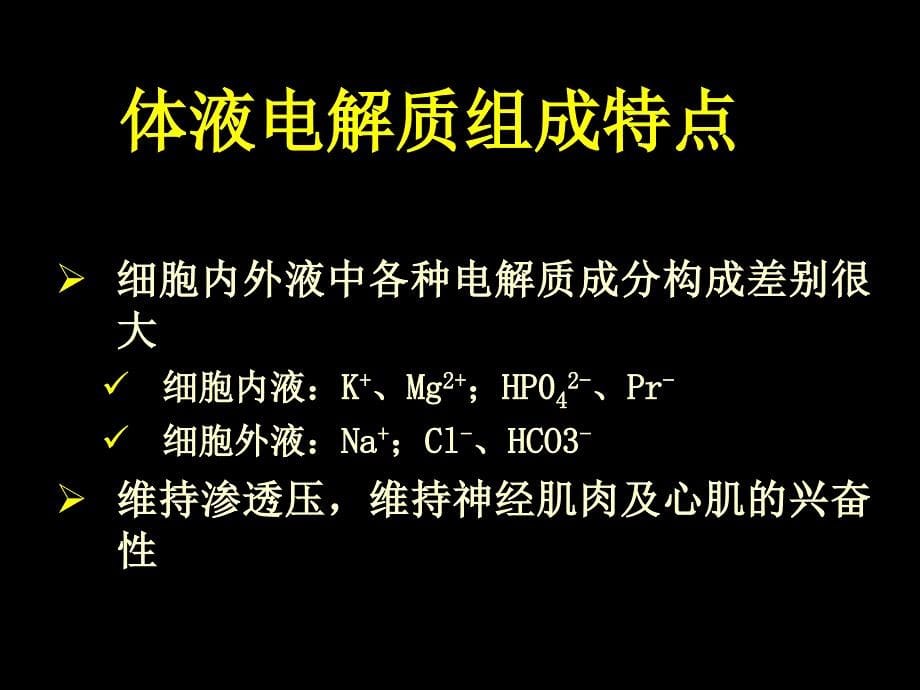 体液电解质组成特点

➢ 细胞内外液中各种电解质成分构成差别很大

✓ 细胞内液：$K^+$、$Mg^{2+}$；$HPO_4^{2-}$、$Pr^-$

✓ 细胞外液：$Na^+$；$Cl^-$、$HCO3^-$

➢ 维持渗透压，维持神经肌肉及心肌的兴奋性